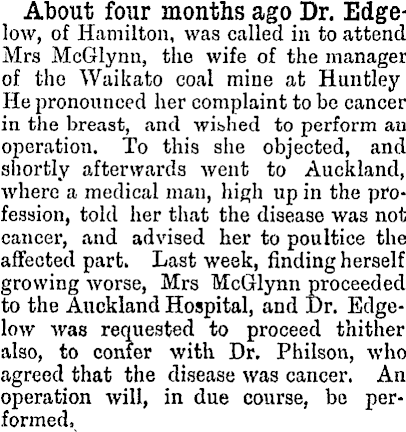 About four months ago Dr. Edgelow, of Hamilton, was called in to attend Mrs McGlynn, the wife of the manager of the Waikato coal mine at Huntley He pronounced her complaint to be cancer in the breast, and wished to perform an operation. To this she objected, and shortly afterwards went to Auckland, where a medical man, high up in the profession, told her that the disease was not cancer, and advised her to poultice the affected part. Last week, finding herself growing worse, Mrs McGlynn proceeded to the Auckland Hospital, and Dr. Edgelow was requested to proceed thither also, to confer with Dr. Philson, who agreed that the disease was cancer. An operation will, in due course, be performed.